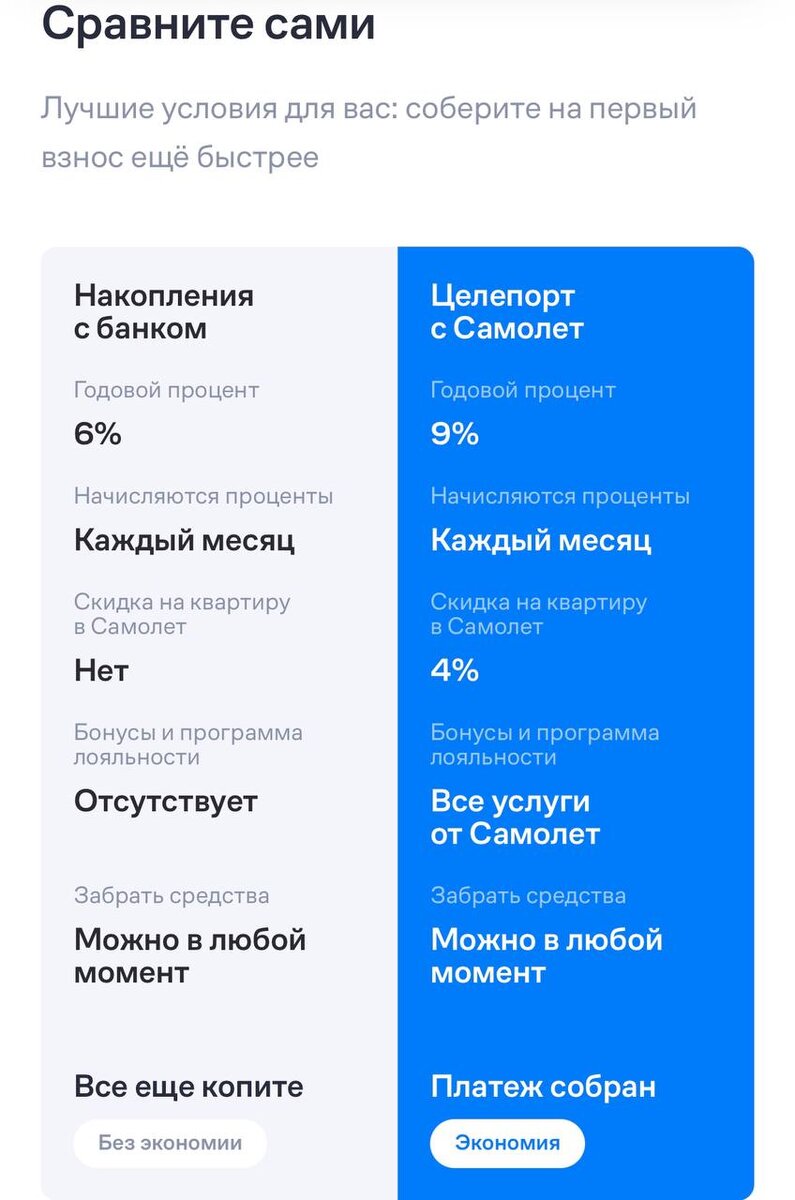 Сравните сами

Лучшие условия для вас: соберите на первый взнос ещё быстрее

Накопления с банком

Годовой процент

6%

Начисляются проценты

Каждый месяц

Скидка на квартиру в Самолет

Нет

Бонусы и программа лояльности

Отсутствует

Забрать средства

Можно в любой момент

Все еще копите

Без экономии

Целепорт с Самолет

Годовой процент

9%

Начисляются проценты

Каждый месяц

Скидка на квартиру в Самолет

4%

Бонусы и программа лояльности

Все услуги от Самолет

Забрать средства

Можно в любой момент

Платеж собран

Экономия